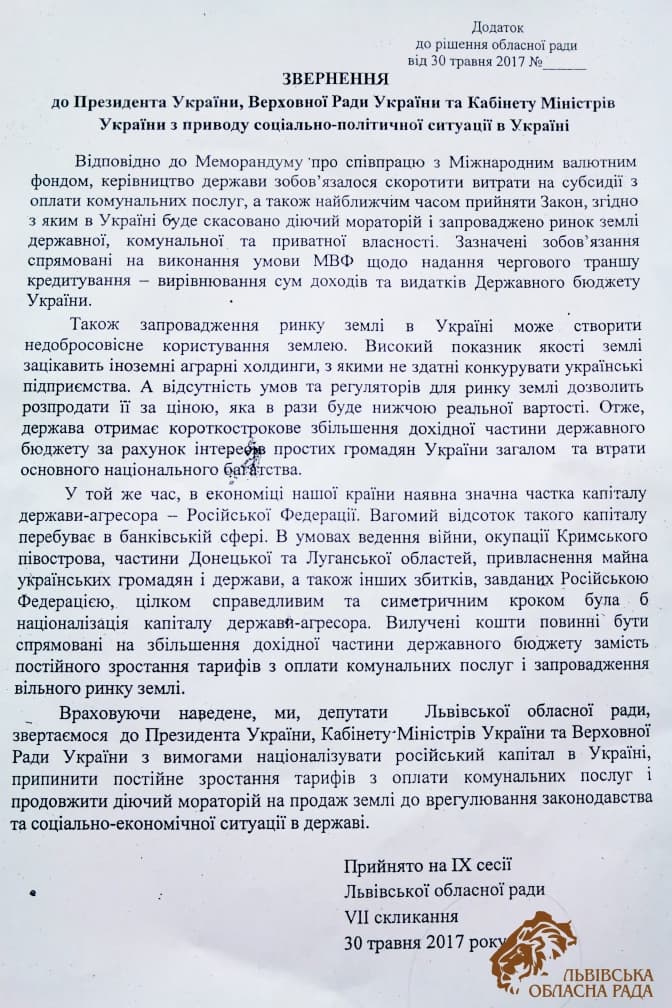 Додаток
до рішення обласної ради
від 30 травня 2017 №______

ЗВЕРНЕННЯ
до Президента України, Верховної Ради України та Кабінету Міністрів України з приводу соціально-політичної ситуації в Україні

Відповідно до Меморандуму про співпрацю з Міжнародним валютним фондом, керівництво держави зобов'язалося скоротити витрати на субсидії з оплати комунальних послуг, а також найближчим часом прийняти Закон, згідно з яким в Україні буде скасовано діючий мораторій і запроваджено ринок землі державної, комунальної та приватної власності. Зазначені зобов'язання спрямовані на виконання умови МВФ щодо надання чергового траншу кредитування – вирівнювання сум доходів та видатків Державного бюджету України.

Також запровадження ринку землі в Україні може створити недобросовісне користування землею. Високий показник якості землі зацікавить іноземні аграрні холдинги, з якими не здатні конкурувати українські підприємства. А відсутність умов та регуляторів для ринку землі дозволить розпродати її за ціною, яка в рази буде нижчою реальної вартості. Отже, держава отримає короткострокове збільшення дохідної частини державного бюджету за рахунок інтересів простих громадян України загалом та втрати основного національного багатства.

У той же час, в економіці нашої країни наявна значна частка капіталу держави-агресора – Російської Федерації. Вагомий відсоток такого капіталу перебуває в банківській сфері. В умовах ведення війни, окупації Кримського півострова, частини Донецької та Луганської областей, привласнення майна українських громадян і держави, а також інших збитків, завданих Російською Федерацією, цілком справедливим та симетричним кроком була б націоналізація капіталу держави-агресора. Вилучені кошти повинні бути спрямовані на збільшення дохідної частини державного бюджету замість постійного зростання тарифів з оплати комунальних послуг і запровадження вільного ринку землі.

Враховуючи наведене, ми, депутати Львівської обласної ради, звертаємося до Президента України, Кабінету Міністрів України та Верховної Ради України з вимогами націоналізувати російський капітал в Україні, припинити постійне зростання тарифів з оплати комунальних послуг і продовжити діючий мораторій на продаж землі до врегулювання законодавства та соціально-економічної ситуації в державі.

Прийнято на IX сесії
Львівської обласної ради
VII скликання
30 травня 2017 року

ЛЬВІВСЬКА
ОБЛАСНА РАДА